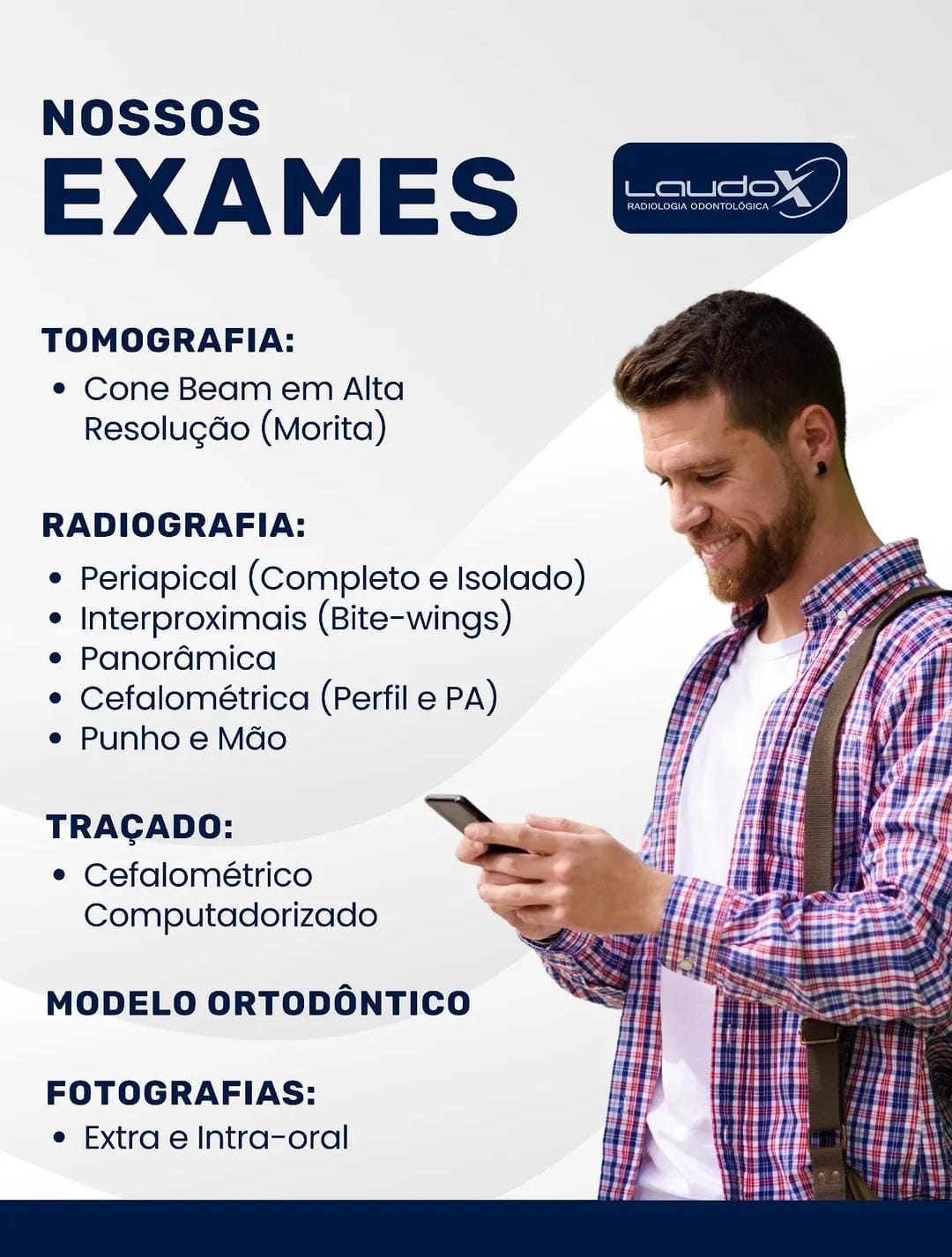 NOSSOS
EXAMES

LaudoX
RADIOLOGIA ODONTOLÓGICA

TOMOGRAFIA:
• Cone Beam em Alta Resolução (Morita)

RADIOGRAFIA:
• Periapical (Completo e Isolado)
• Interproximais (Bite-wings)
• Panorâmica
• Cefalométrica (Perfil e PA)
• Punho e Mão

TRAÇADO:
• Cefalométrico Computadorizado

MODELO ORTODÔNTICO

FOTOGRAFIAS:
• Extra e Intra-oral